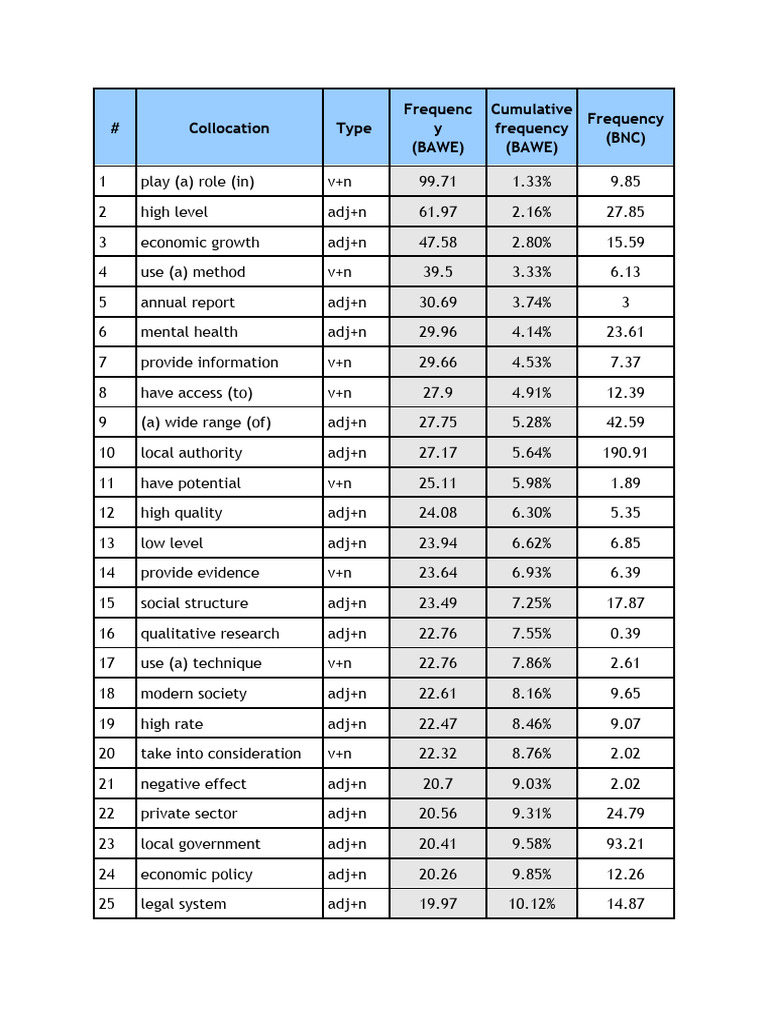 | # | Collocation | Type | Frequency (BAWE) | Cumulative frequency (BAWE) | Frequency (BNC) |
|---|---|---|---|---|---|
| 1 | play (a) role (in) | v+n | 99.71 | 1.33% | 9.85 |
| 2 | high level | adj+n | 61.97 | 2.16% | 27.85 |
| 3 | economic growth | adj+n | 47.58 | 2.80% | 15.59 |
| 4 | use (a) method | v+n | 39.5 | 3.33% | 6.13 |
| 5 | annual report | adj+n | 30.69 | 3.74% | 3 |
| 6 | mental health | adj+n | 29.96 | 4.14% | 23.61 |
| 7 | provide information | v+n | 29.66 | 4.53% | 7.37 |
| 8 | have access (to) | v+n | 27.9 | 4.91% | 12.39 |
| 9 | (a) wide range (of) | adj+n | 27.75 | 5.28% | 42.59 |
| 10 | local authority | adj+n | 27.17 | 5.64% | 190.91 |
| 11 | have potential | v+n | 25.11 | 5.98% | 1.89 |
| 12 | high quality | adj+n | 24.08 | 6.30% | 5.35 |
| 13 | low level | adj+n | 23.94 | 6.62% | 6.85 |
| 14 | provide evidence | v+n | 23.64 | 6.93% | 6.39 |
| 15 | social structure | adj+n | 23.49 | 7.25% | 17.87 |
| 16 | qualitative research | adj+n | 22.76 | 7.55% | 0.39 |
| 17 | use (a) technique | v+n | 22.76 | 7.86% | 2.61 |
| 18 | modern society | adj+n | 22.61 | 8.16% | 9.65 |
| 19 | high rate | adj+n | 22.47 | 8.46% | 9.07 |
| 20 | take into consideration | v+n | 22.32 | 8.76% | 2.02 |
| 21 | negative effect | adj+n | 20.7 | 9.03% | 2.02 |
| 22 | private sector | adj+n | 20.56 | 9.31% | 24.79 |
| 23 | local government | adj+n | 20.41 | 9.58% | 93.21 |
| 24 | economic policy | adj+n | 20.26 | 9.85% | 12.26 |
| 25 | legal system | adj+n | 19.97 | 10.12% | 14.87 |